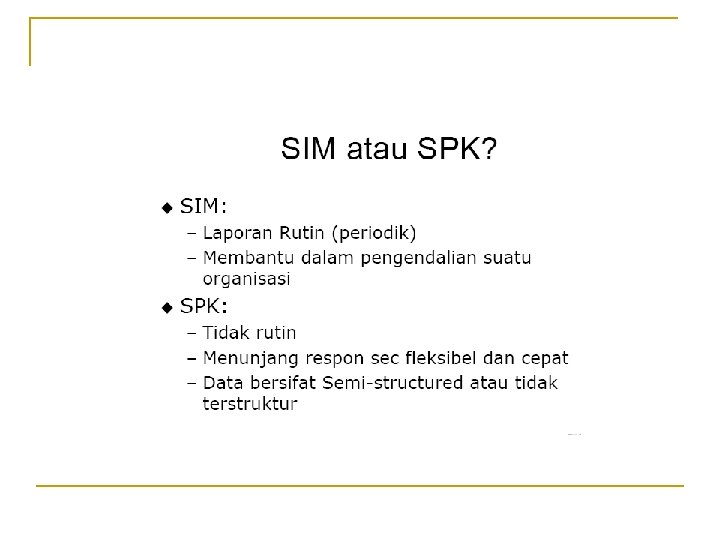 SIM atau SPK?

◆ SIM:
– Laporan Rutin (periodik)
– Membantu dalam pengendalian suatu organisasi

◆ SPK:
– Tidak rutin
– Menunjang respon sec fleksibel dan cepat
– Data bersifat Semi-structured atau tidak terstruktur